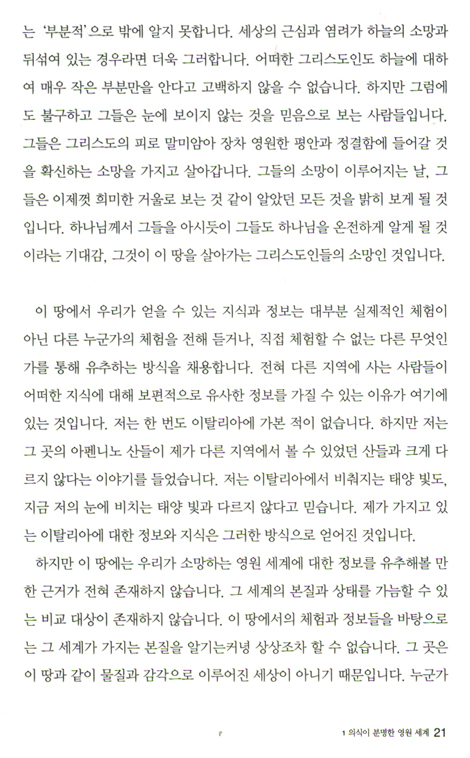 는 '부분적'으로 밖에 알지 못합니다. 세상의 근심과 염려가 하늘의 소망과 뒤섞여 있는 경우라면 더욱 그러합니다. 어떠한 그리스도인도 하늘에 대하여 매우 작은 부분만을 안다고 고백하지 않을 수 없습니다. 하지만 그럼에도 불구하고 그들은 눈에 보이지 않는 것을 믿음으로 보는 사람들입니다. 그들은 그리스도의 피로 말미암아 장차 영원한 평안과 정결함에 들어갈 것을 확신하는 소망을 가지고 살아갑니다. 그들의 소망이 이루어지는 날, 그들은 이제껏 희미한 거울로 보는 것 같이 알았던 모든 것을 밝히 보게 될 것입니다. 하나님께서 그들을 아시듯이 그들도 하나님을 온전하게 알게 될 것이라는 기대감, 그것이 이 땅을 살아가는 그리스도인들의 소망인 것입니다.

이 땅에서 우리가 얻을 수 있는 지식과 정보는 대부분 실제적인 체험이 아닌 다른 누군가의 체험을 전해 듣거나, 직접 체험할 수 없는 다른 무엇인가를 통해 유추하는 방식을 채용합니다. 전혀 다른 지역에 사는 사람들이 어떠한 지식에 대해 보편적으로 유사한 정보를 가질 수 있는 이유가 여기에 있는 것입니다. 저는 한 번도 이탈리아에 가본 적이 없습니다. 하지만 저는 그 곳의 아펜니노 산들이 제가 다른 지역에서 볼 수 있었던 산들과 크게 다르지 않다는 이야기를 들었습니다. 저는 이탈리아에서 비춰지는 태양 빛도, 지금 저의 눈에 비치는 태양 빛과 다르지 않다고 믿습니다. 제가 가지고 있는 이탈리아에 대한 정보와 지식은 그러한 방식으로 얻어진 것입니다.

하지만 이 땅에는 우리가 소망하는 영원 세계에 대한 정보를 유추해볼 만한 근거가 전혀 존재하지 않습니다. 그 세계의 본질과 상태를 가늠할 수 있는 비교 대상이 존재하지 않습니다. 이 땅에서의 체험과 정보들을 바탕으로는 그 세계가 가지는 본질을 알기는커녕 상상조차 할 수 없습니다. 그 곳은 이 땅과 같이 물질과 감각으로 이루어진 세상이 아니기 때문입니다. 누군가

1 의식이 분명한 영원 세계 21